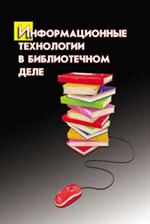 ИНФОРМАЦИОННЫЕ ТЕХНОЛОГИИ В БИБЛИОТЕЧНОМ ДЕЛЕ